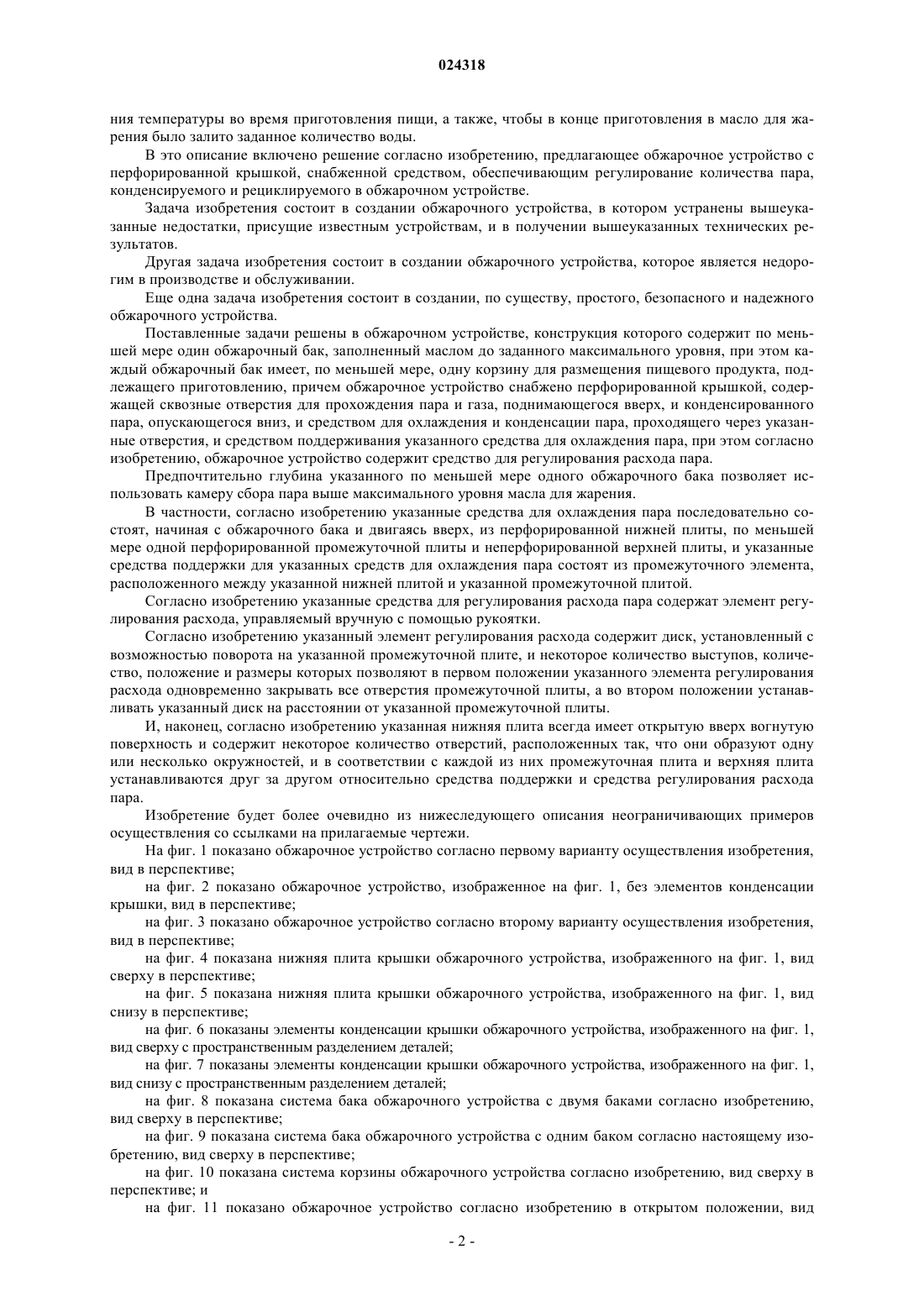 024318

ния температуры во время приготовления пищи, а также, чтобы в конце приготовления в масло для жарения было залито заданное количество воды.

В это описание включено решение согласно изобретению, предлагающее обжарочное устройство с перфорированной крышкой, снабженной средством, обеспечивающим регулирование количества пара, конденсируемого и рециклируемого в обжарочном устройстве.

Задача изобретения состоит в создании обжарочного устройства, в котором устранены вышеуказанные недостатки, присущие известным устройствам, и в получении вышеуказанных технических результатов.

Другая задача изобретения состоит в создании обжарочного устройства, которое является недорогим в производстве и обслуживании.

Еще одна задача изобретения состоит в создании, по существу, простого, безопасного и надежного обжарочного устройства.

Поставленные задачи решены в обжарочном устройстве, конструкция которого содержит по меньшей мере один обжарочный бак, заполненный маслом до заданного максимального уровня, при этом каждый обжарочный бак имеет, по меньшей мере, одну корзину для размещения пищевого продукта, подлежащего приготовлению, причем обжарочное устройство снабжено перфорированной крышкой, содержащей сквозные отверстия для прохождения пара и газа, поднимающегося вверх, и конденсированного пара, опускающегося вниз, и средством для охлаждения и конденсации пара, проходящего через указанные отверстия, и средством поддерживания указанного средства для охлаждения пара, при этом согласно изобретению, обжарочное устройство содержит средство для регулирования расхода пара.

Предпочтительно глубина указанного по меньшей мере одного обжарочного бака позволяет использовать камеру сбора пара выше максимального уровня масла для жарения.

В частности, согласно изобретению указанные средства для охлаждения пара последовательно состоят, начиная с обжарочного бака и двигаясь вверх, из перфорированной нижней плиты, по меньшей мере одной перфорированной промежуточной плиты и неперфорированной верхней плиты, и указанные средства поддержки для указанных средств для охлаждения пара состоят из промежуточного элемента, расположенного между указанной нижней плитой и указанной промежуточной плитой.

Согласно изобретению указанные средства для регулирования расхода пара содержат элемент регулирования расхода, управляемый вручную с помощью рукоятки.

Согласно изобретению указанный элемент регулирования расхода содержит диск, установленный с возможностью поворота на указанной промежуточной плите, и некоторое количество выступов, количество, положение и размеры которых позволяют в первом положении указанного элемента регулирования расхода одновременно закрывать все отверстия промежуточной плиты, а во втором положении устанавливать указанный диск на расстоянии от указанной промежуточной плиты.

И, наконец, согласно изобретению указанная нижняя плита всегда имеет открытую вверх вогнутую поверхность и содержит некоторое количество отверстий, расположенных так, что они образуют одну или несколько окружностей, и в соответствии с каждой из них промежуточная плита и верхняя плита устанавливаются друг за другом относительно средства поддержки и средства регулирования расхода пара.

Изобретение будет более очевидно из нижеследующего описания неограничивающих примеров осуществления со ссылками на прилагаемые чертежи.

На фиг. 1 показано обжарочное устройство согласно первому варианту осуществления изобретения, вид в перспективе;

на фиг. 2 показано обжарочное устройство, изображенное на фиг. 1, без элементов конденсации крышки, вид в перспективе;

на фиг. 3 показано обжарочное устройство согласно второму варианту осуществления изобретения, вид в перспективе;

на фиг. 4 показана нижняя плита крышки обжарочного устройства, изображенного на фиг. 1, вид сверху в перспективе;

на фиг. 5 показана нижняя плита крышки обжарочного устройства, изображенного на фиг. 1, вид снизу в перспективе;

на фиг. 6 показаны элементы конденсации крышки обжарочного устройства, изображенного на фиг. 1, вид сверху с пространственным разделением деталей;

на фиг. 7 показаны элементы конденсации крышки обжарочного устройства, изображенного на фиг. 1, вид снизу с пространственным разделением деталей;

на фиг. 8 показана система бака обжарочного устройства с двумя баками согласно изобретению, вид сверху в перспективе;

на фиг. 9 показана система бака обжарочного устройства с одним баком согласно настоящему изобретению, вид сверху в перспективе;

на фиг. 10 показана система корзины обжарочного устройства согласно изобретению, вид сверху в перспективе; и

на фиг. 11 показано обжарочное устройство согласно изобретению в открытом положении, вид

- 2 -